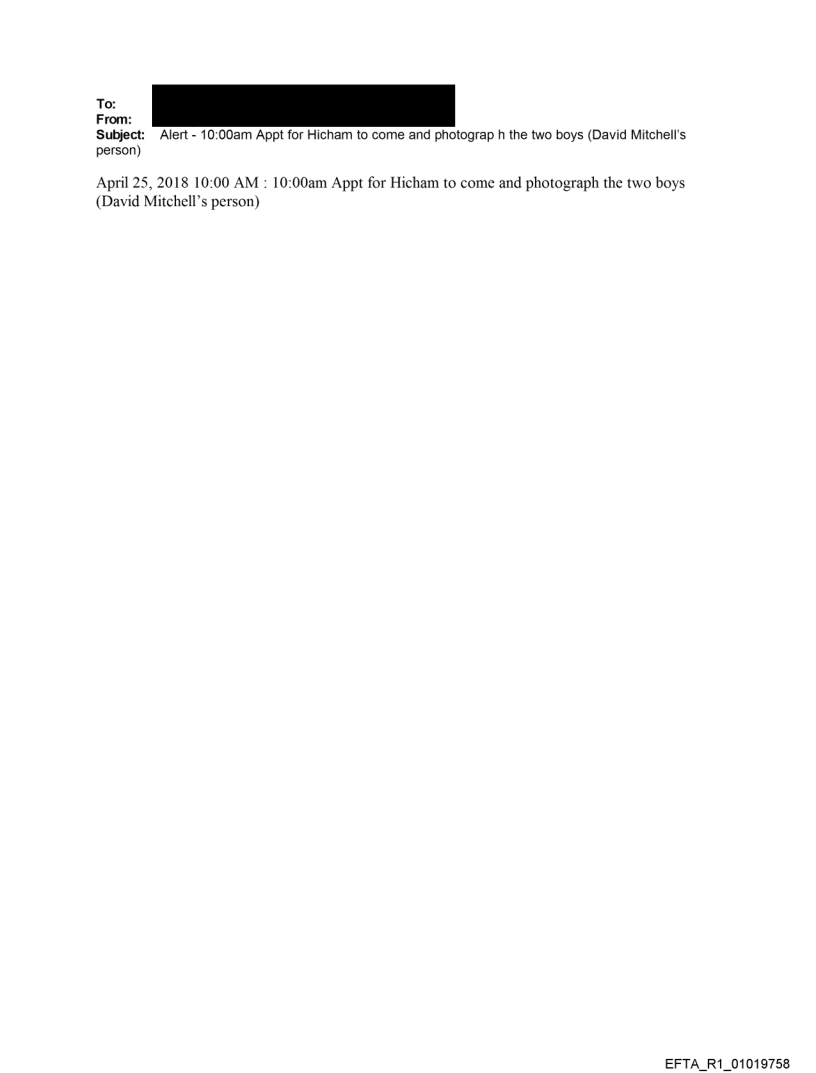 To:
From:
Subject: Alert - 10:00am Appt for Hicham to come and photograp h the two boys (David Mitchell's person)

April 25, 2018 10:00 AM : 10:00am Appt for Hicham to come and photograph the two boys (David Mitchell's person)

EFTA_R1_01019758